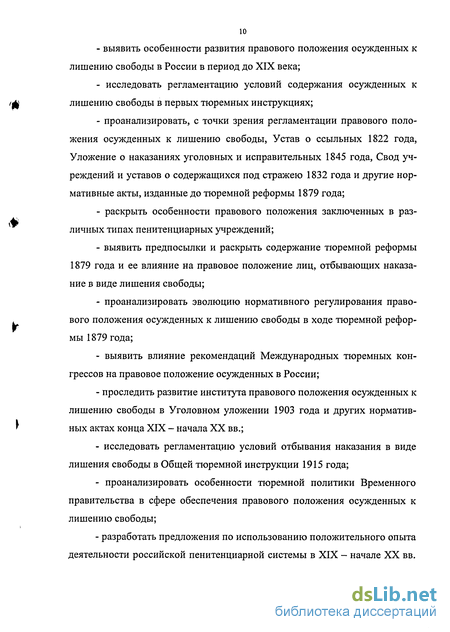 10

- выявить особенности развития правового положения осужденных к лишению свободы в России в период до XIX века;

- исследовать регламентацию условий содержания осужденных к лишению свободы в первых тюремных инструкциях;

- проанализировать, с точки зрения регламентации правового положения осужденных к лишению свободы, Устав о ссыльных 1822 года, Уложение о наказаниях уголовных и исправительных 1845 года, Свод учреждений и уставов о содержащихся под стражею 1832 года и другие нормативные акты, изданные до тюремной реформы 1879 года;

- раскрыть особенности правового положения заключенных в различных типах пенитенциарных учреждений;

- выявить предпосылки и раскрыть содержание тюремной реформы 1879 года и ее влияние на правовое положение лиц, отбывающих наказание в виде лишения свободы;

- проанализировать эволюцию нормативного регулирования правового положения осужденных к лишению свободы в ходе тюремной реформы 1879 года;

- выявить влияние рекомендаций Международных тюремных конгрессов на правовое положение осужденных в России;

- проследить развитие института правового положения осужденных к лишению свободы в Уголовном уложении 1903 года и других нормативных актах конца XIX – начала XX вв.;

- исследовать регламентацию условий отбывания наказания в виде лишения свободы в Общей тюремной инструкции 1915 года;

- проанализировать особенности тюремной политики Временного правительства в сфере обеспечения правового положения осужденных к лишению свободы;

- разработать предложения по использованию положительного опыта деятельности российской пенитенциарной системы в XIX – начале XX вв.

dsLib.net
библиотека диссертаций